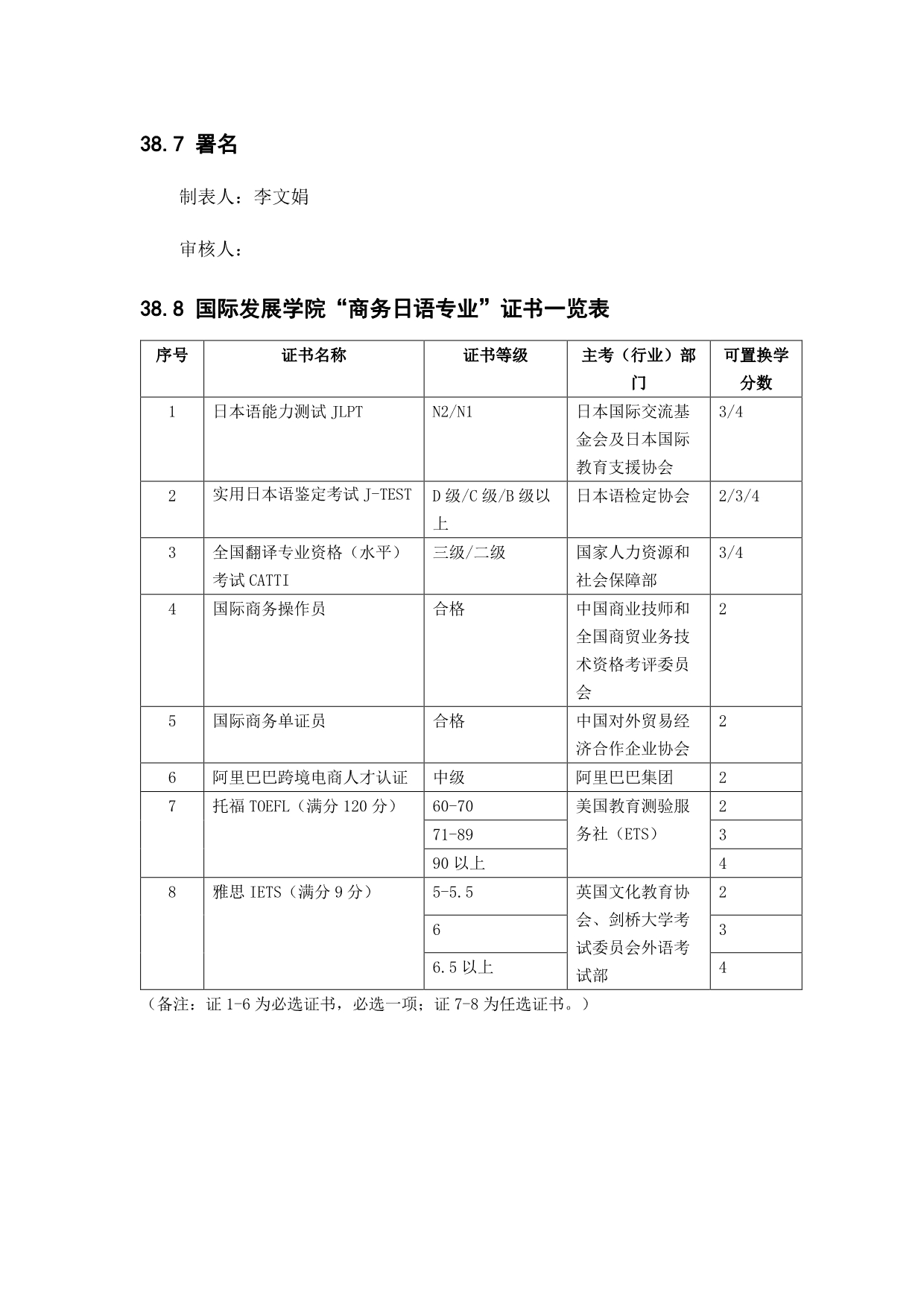 38.7 署名

制表人：李文娟

审核人：

38.8 国际发展学院“商务日语专业”证书一览表

| 序号 | 证书名称 | 证书等级 | 主考（行业）部门 | 可置换学分数 |
|---|---|---|---|---|
| 1 | 日本语能力测试 JLPT | N2/N1 | 日本国际交流基金会及日本国际教育支援协会 | 3/4 |
| 2 | 实用日本语鉴定考试 J-TEST | D 级/C 级/B 级以上 | 日本语检定协会 | 2/3/4 |
| 3 | 全国翻译专业资格（水平）考试 CATTI | 三级/二级 | 国家人力资源和社会保障部 | 3/4 |
| 4 | 国际商务操作员 | 合格 | 中国商业技师和全国商贸业务技术资格考评委员会 | 2 |
| 5 | 国际商务单证员 | 合格 | 中国对外贸易经济合作企业协会 | 2 |
| 6 | 阿里巴巴跨境电商人才认证 | 中级 | 阿里巴巴集团 | 2 |
| 7 | 托福 TOEFL（满分 120 分） | 60-70 | 美国教育测验服务社（ETS） | 2 |
| | | 71-89 | | 3 |
| | | 90 以上 | | 4 |
| 8 | 雅思 IETS（满分 9 分） | 5-5.5 | 英国文化教育协会、剑桥大学考试委员会外语考试部 | 2 |
| | | 6 | | 3 |
| | | 6.5 以上 | | 4 |

（备注：证 1-6 为必选证书，必选一项；证 7-8 为任选证书。）